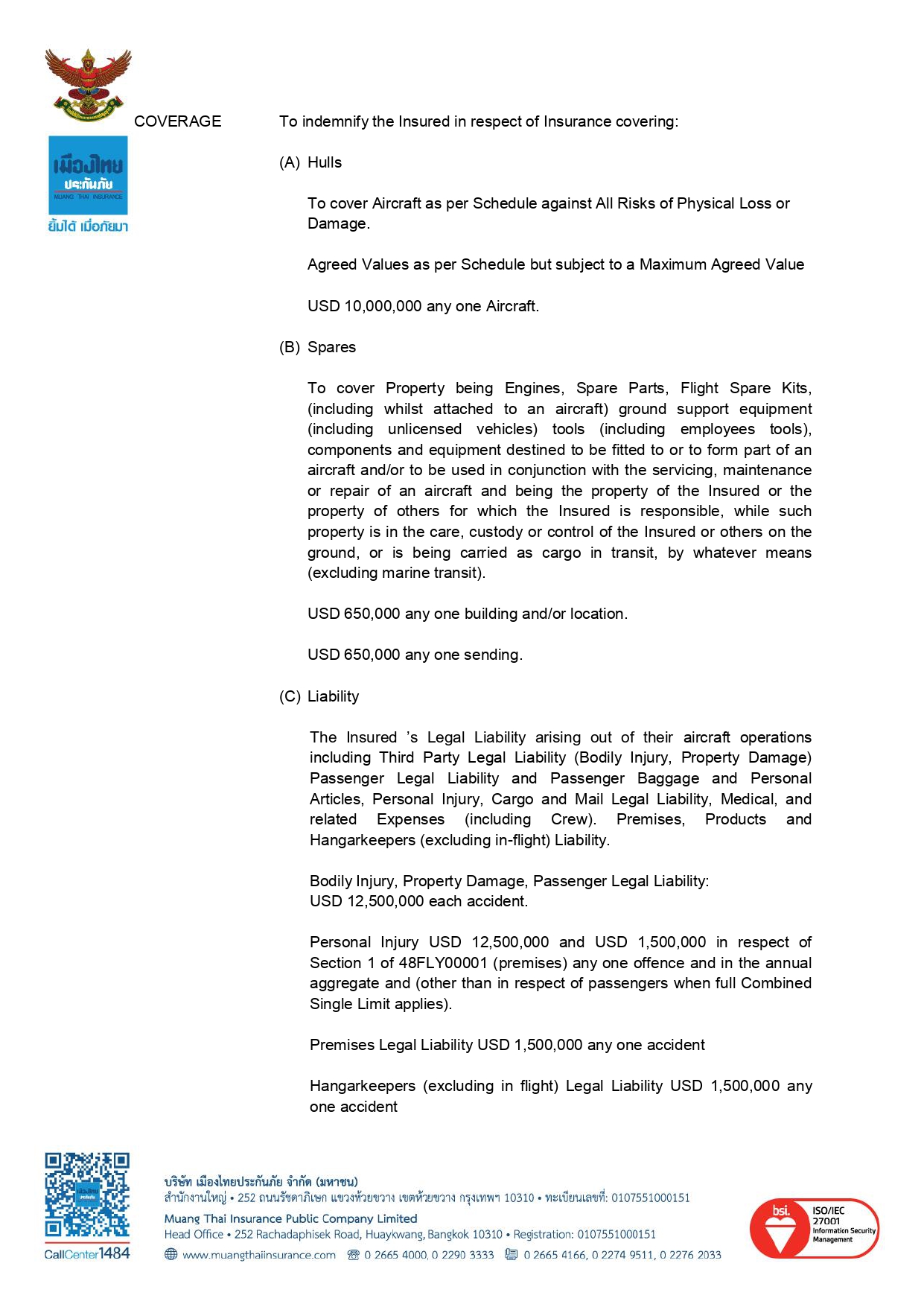 เมืองไทย ประกันภัย MUANG THAI INSURANCE
ยิ้มได้ เมื่อภัยมา

COVERAGE

To indemnify the Insured in respect of Insurance covering:

(A) Hulls

To cover Aircraft as per Schedule against All Risks of Physical Loss or Damage.

Agreed Values as per Schedule but subject to a Maximum Agreed Value

USD 10,000,000 any one Aircraft.

(B) Spares

To cover Property being Engines, Spare Parts, Flight Spare Kits, (including whilst attached to an aircraft) ground support equipment (including unlicensed vehicles) tools (including employees tools), components and equipment destined to be fitted to or to form part of an aircraft and/or to be used in conjunction with the servicing, maintenance or repair of an aircraft and being the property of the Insured or the property of others for which the Insured is responsible, while such property is in the care, custody or control of the Insured or others on the ground, or is being carried as cargo in transit, by whatever means (excluding marine transit).

USD 650,000 any one building and/or location.

USD 650,000 any one sending.

(C) Liability

The Insured 's Legal Liability arising out of their aircraft operations including Third Party Legal Liability (Bodily Injury, Property Damage) Passenger Legal Liability and Passenger Baggage and Personal Articles, Personal Injury, Cargo and Mail Legal Liability, Medical, and related Expenses (including Crew). Premises, Products and Hangarkeepers (excluding in-flight) Liability.

Bodily Injury, Property Damage, Passenger Legal Liability:
USD 12,500,000 each accident.

Personal Injury USD 12,500,000 and USD 1,500,000 in respect of Section 1 of 48FLY00001 (premises) any one offence and in the annual aggregate and (other than in respect of passengers when full Combined Single Limit applies).

Premises Legal Liability USD 1,500,000 any one accident

Hangarkeepers (excluding in flight) Legal Liability USD 1,500,000 any one accident

CallCenter1484

บริษัท เมืองไทยประกันภัย จำกัด (มหาชน)
สำนักงานใหญ่ • 252 ถนนรัชดาภิเษก แขวงห้วยขวาง เขตห้วยขวาง กรุงเทพฯ 10310 • ทะเบียนเลขที่: 0107551000151
Muang Thai Insurance Public Company Limited
Head Office • 252 Rachadaphisek Road, Huaykwang, Bangkok 10310 • Registration: 0107551000151
www.muangthaiinsurance.com 0 2665 4000, 0 2290 3333 0 2665 4166, 0 2274 9511, 0 2276 2033

bsi. ISO/IEC 27001 Information Security Management